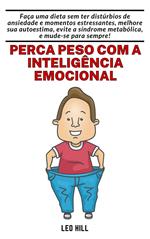 Faça uma dieta sem ter distúrbios de ansiedade e momentos estressantes, melhore sua autoestima, evite a síndrome metabólica, e mude-se para sempre!

PERCA PESO COM A INTELIGÊNCIA EMOCIONAL

LEO HILL